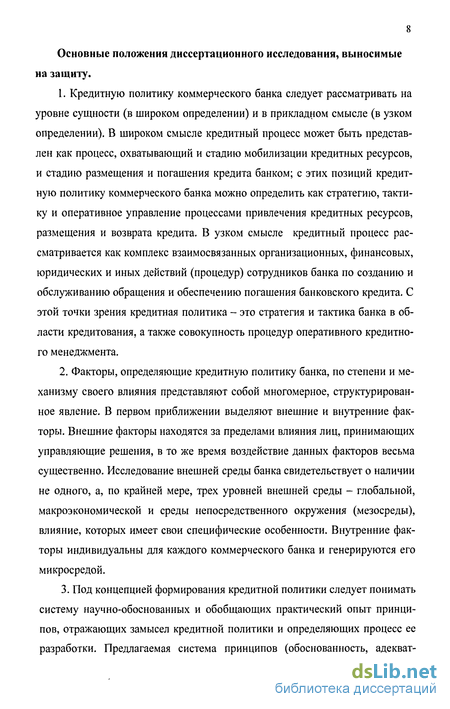 8

Основные положения диссертационного исследования, выносимые на защиту.

1. Кредитную политику коммерческого банка следует рассматривать на уровне сущности (в широком определении) и в прикладном смысле (в узком определении). В широком смысле кредитный процесс может быть представлен как процесс, охватывающий и стадию мобилизации кредитных ресурсов, и стадию размещения и погашения кредита банком; с этих позиций кредитную политику коммерческого банка можно определить как стратегию, тактику и оперативное управление процессами привлечения кредитных ресурсов, размещения и возврата кредита. В узком смысле кредитный процесс рассматривается как комплекс взаимосвязанных организационных, финансовых, юридических и иных действий (процедур) сотрудников банка по созданию и обслуживанию обращения и обеспечению погашения банковского кредита. С этой точки зрения кредитная политика – это стратегия и тактика банка в области кредитования, а также совокупность процедур оперативного кредитного менеджмента.

2. Факторы, определяющие кредитную политику банка, по степени и механизму своего влияния представляют собой многомерное, структурированное явление. В первом приближении выделяют внешние и внутренние факторы. Внешние факторы находятся за пределами влияния лиц, принимающих управляющие решения, в то же время воздействие данных факторов весьма существенно. Исследование внешней среды банка свидетельствует о наличии не одного, а, по крайней мере, трех уровней внешней среды – глобальной, макроэкономической и среды непосредственного окружения (мезосреды), влияние, которых имеет свои специфические особенности. Внутренние факторы индивидуальны для каждого коммерческого банка и генерируются его микросредой.

3. Под концепцией формирования кредитной политики следует понимать систему научно-обоснованных и обобщающих практический опыт принципов, отражающих замысел кредитной политики и определяющих процесс ее разработки. Предлагаемая система принципов (обоснованность, адекват-

dsLib.net
библиотека диссертаций